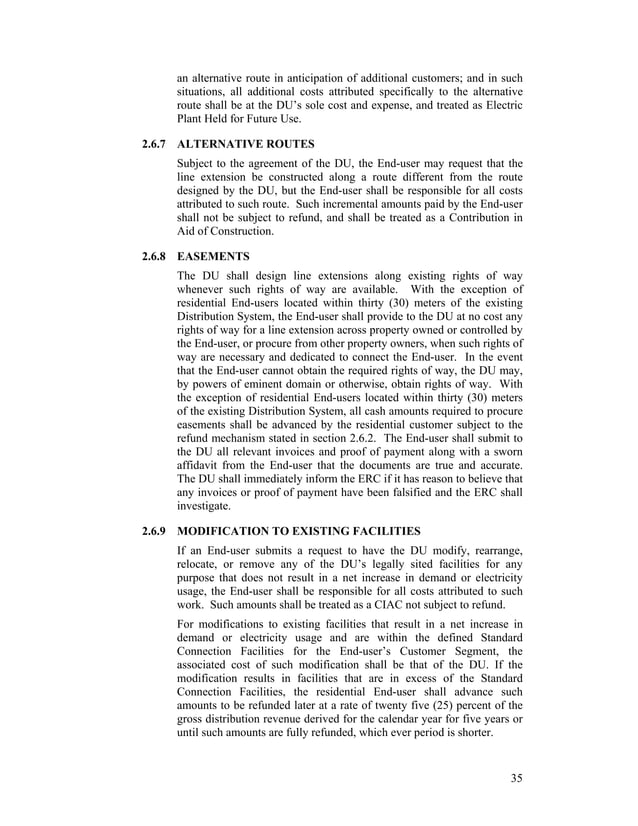 an alternative route in anticipation of additional customers; and in such situations, all additional costs attributed specifically to the alternative route shall be at the DU's sole cost and expense, and treated as Electric Plant Held for Future Use.

2.6.7 ALTERNATIVE ROUTES

Subject to the agreement of the DU, the End-user may request that the line extension be constructed along a route different from the route designed by the DU, but the End-user shall be responsible for all costs attributed to such route. Such incremental amounts paid by the End-user shall not be subject to refund, and shall be treated as a Contribution in Aid of Construction.

2.6.8 EASEMENTS

The DU shall design line extensions along existing rights of way whenever such rights of way are available. With the exception of residential End-users located within thirty (30) meters of the existing Distribution System, the End-user shall provide to the DU at no cost any rights of way for a line extension across property owned or controlled by the End-user, or procure from other property owners, when such rights of way are necessary and dedicated to connect the End-user. In the event that the End-user cannot obtain the required rights of way, the DU may, by powers of eminent domain or otherwise, obtain rights of way. With the exception of residential End-users located within thirty (30) meters of the existing Distribution System, all cash amounts required to procure easements shall be advanced by the residential customer subject to the refund mechanism stated in section 2.6.2. The End-user shall submit to the DU all relevant invoices and proof of payment along with a sworn affidavit from the End-user that the documents are true and accurate. The DU shall immediately inform the ERC if it has reason to believe that any invoices or proof of payment have been falsified and the ERC shall investigate.

2.6.9 MODIFICATION TO EXISTING FACILITIES

If an End-user submits a request to have the DU modify, rearrange, relocate, or remove any of the DU's legally sited facilities for any purpose that does not result in a net increase in demand or electricity usage, the End-user shall be responsible for all costs attributed to such work. Such amounts shall be treated as a CIAC not subject to refund.

For modifications to existing facilities that result in a net increase in demand or electricity usage and are within the defined Standard Connection Facilities for the End-user's Customer Segment, the associated cost of such modification shall be that of the DU. If the modification results in facilities that are in excess of the Standard Connection Facilities, the residential End-user shall advance such amounts to be refunded later at a rate of twenty five (25) percent of the gross distribution revenue derived for the calendar year for five years or until such amounts are fully refunded, which ever period is shorter.

35